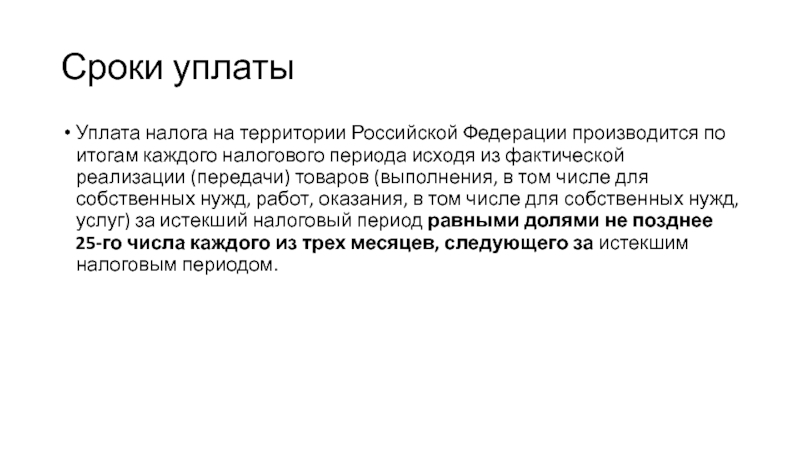 Сроки уплаты

• Уплата налога на территории Российской Федерации производится по итогам каждого налогового периода исходя из фактической реализации (передачи) товаров (выполнения, в том числе для собственных нужд, работ, оказания, в том числе для собственных нужд, услуг) за истекший налоговый период равными долями не позднее 25-го числа каждого из трех месяцев, следующего за истекшим налоговым периодом.